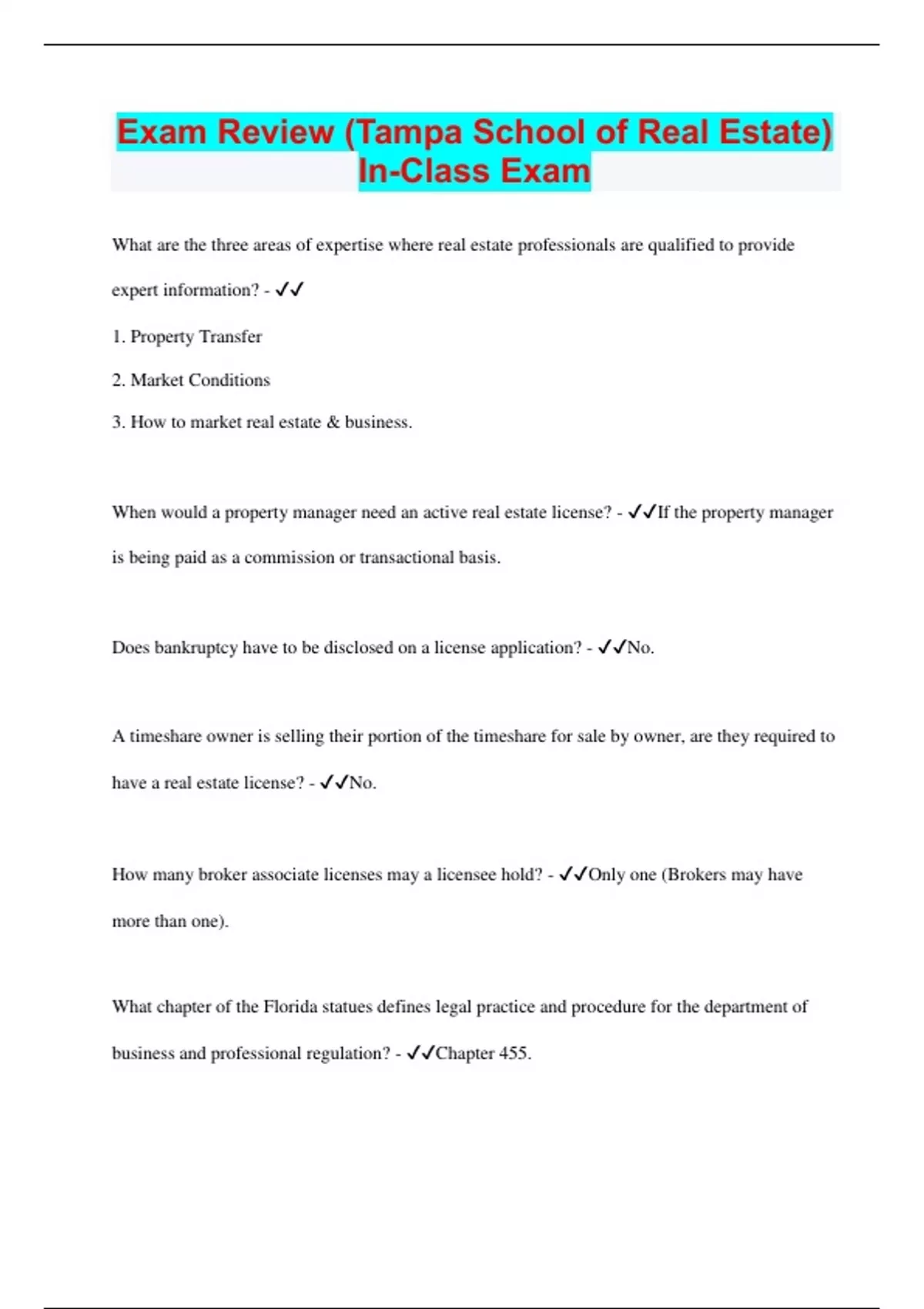 Exam Review (Tampa School of Real Estate) In-Class Exam

What are the three areas of expertise where real estate professionals are qualified to provide expert information? - ✓✓

1. Property Transfer

2. Market Conditions

3. How to market real estate & business.

When would a property manager need an active real estate license? - ✓✓If the property manager is being paid as a commission or transactional basis.

Does bankruptcy have to be disclosed on a license application? - ✓✓No.

A timeshare owner is selling their portion of the timeshare for sale by owner, are they required to have a real estate license? - ✓✓No.

How many broker associate licenses may a licensee hold? - ✓✓Only one (Brokers may have more than one).

What chapter of the Florida statues defines legal practice and procedure for the department of business and professional regulation? - ✓✓Chapter 455.